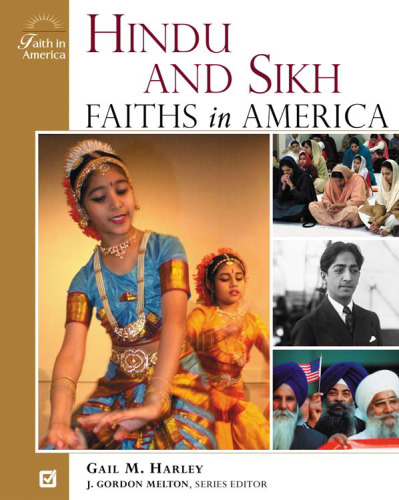 Faith in America

HINDU AND SIKH FAITHS in AMERICA

GAIL M. HARLEY
J. GORDON MELTON, SERIES EDITOR